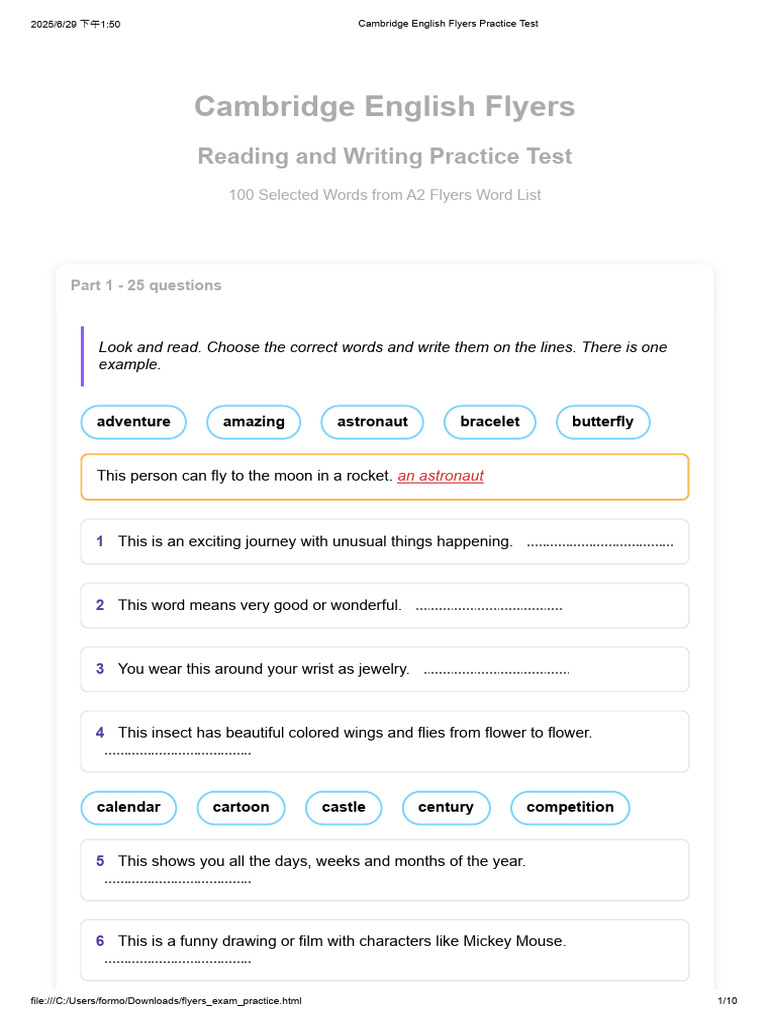 2025/6/29 下午1:50 Cambridge English Flyers Practice Test

Cambridge English Flyers

Reading and Writing Practice Test

100 Selected Words from A2 Flyers Word List

Part 1 - 25 questions

Look and read. Choose the correct words and write them on the lines. There is one example.

adventure amazing astronaut bracelet butterfly

This person can fly to the moon in a rocket. an astronaut

1 This is an exciting journey with unusual things happening. ....................................

2 This word means very good or wonderful. ....................................

3 You wear this around your wrist as jewelry. ....................................

4 This insect has beautiful colored wings and flies from flower to flower. ....................................

calendar cartoon castle century competition

5 This shows you all the days, weeks and months of the year. ....................................

6 This is a funny drawing or film with characters like Mickey Mouse. ....................................

file:///C:/Users/formo/Downloads/flyers_exam_practice.html 1/10